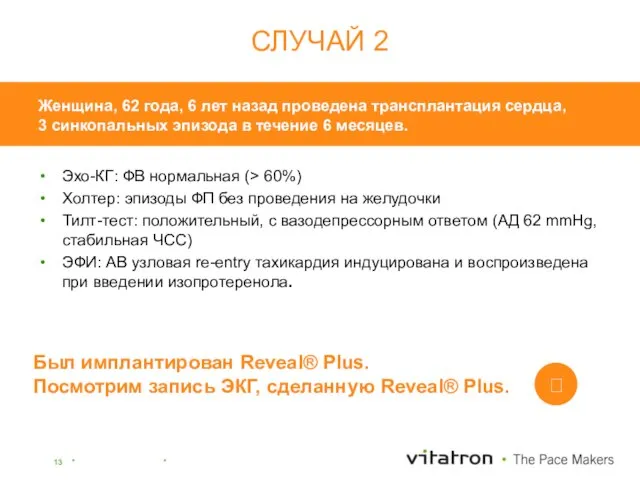 СЛУЧАЙ 2

Женщина, 62 года, 6 лет назад проведена трансплантация сердца, 3 синкопальных эпизода в течение 6 месяцев.

• Эхо-КГ: ФВ нормальная (> 60%)
• Холтер: эпизоды ФП без проведения на желудочки
• Тилт-тест: положительный, с вазодепрессорным ответом (АД 62 mmHg, стабильная ЧСС)
• ЭФИ: АВ узловая re-entry тахикардия индуцирована и воспроизведена при введении изопротеренола.

Был имплантирован Reveal® Plus.
Посмотрим запись ЭКГ, сделанную Reveal® Plus.

13

vitatron • The Pace Makers